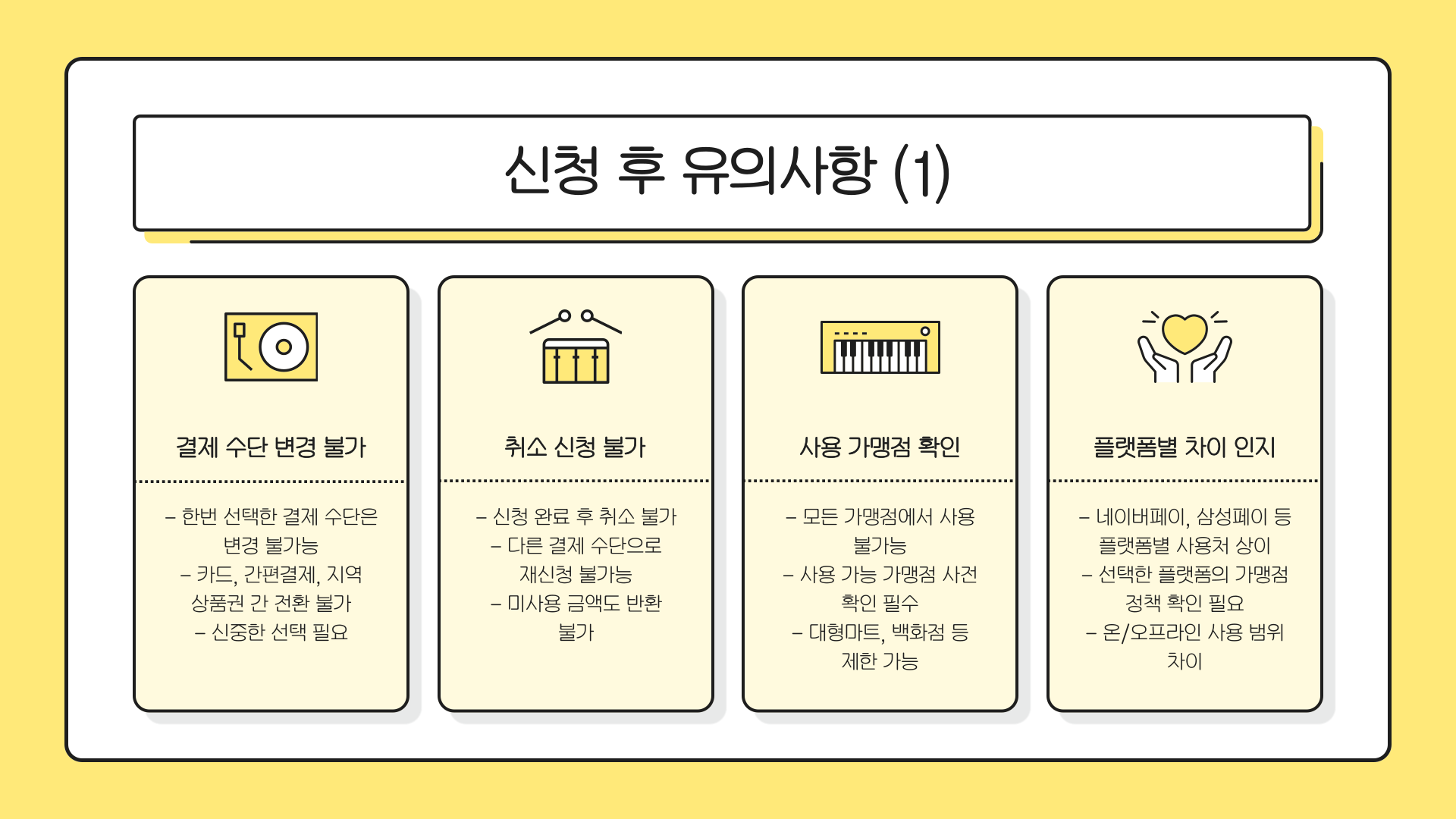 신청 후 유의사항 (1)

결제 수단 변경 불가

- 한번 선택한 결제 수단은 변경 불가능
- 카드, 간편결제, 지역 상품권 간 전환 불가
- 신중한 선택 필요

취소 신청 불가

- 신청 완료 후 취소 불가
- 다른 결제 수단으로 재신청 불가능
- 미사용 금액도 반환 불가

사용 가맹점 확인

- 모든 가맹점에서 사용 불가능
- 사용 가능 가맹점 사전 확인 필수
- 대형마트, 백화점 등 제한 가능

플랫폼별 차이 인지

- 네이버페이, 삼성페이 등 플랫폼별 사용처 상이
- 선택한 플랫폼의 가맹점 정책 확인 필요
- 온/오프라인 사용 범위 차이